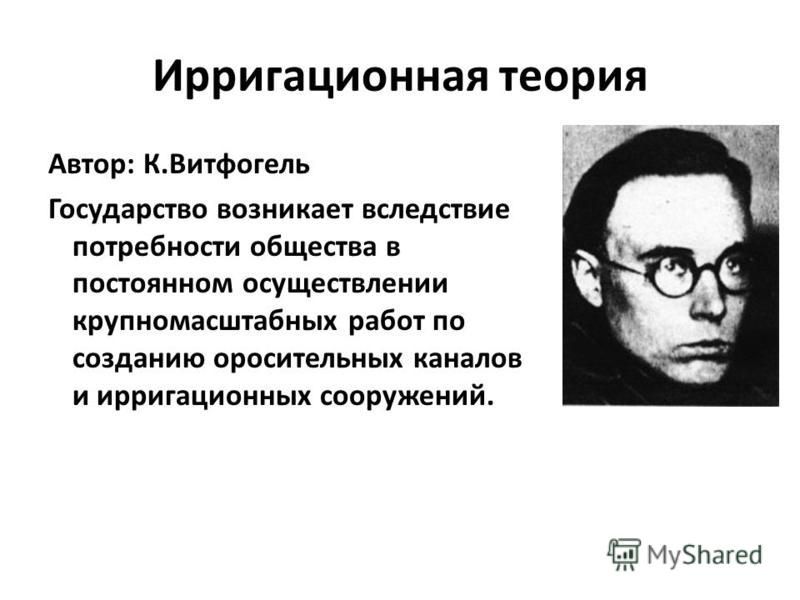 Ирригационная теория

Автор: К.Витфогель

Государство возникает вследствие потребности общества в постоянном осуществлении крупномасштабных работ по созданию оросительных каналов и ирригационных сооружений.

MyShared